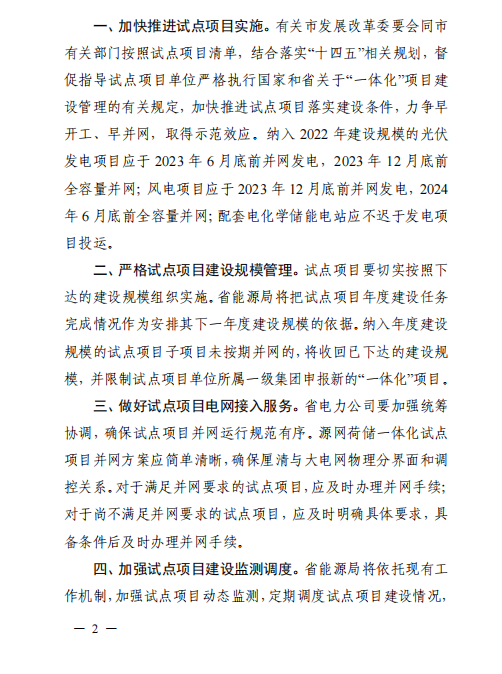 一、加快推进试点项目实施。有关市发展改革委要会同市有关部门按照试点项目清单，结合落实“十四五”相关规划，督促指导试点项目单位严格执行国家和省关于“一体化”项目建设管理的有关规定，加快推进试点项目落实建设条件，力争早开工、早并网，取得示范效应。纳入 2022 年建设规模的光伏发电项目应于 2023 年 6 月底前并网发电，2023 年 12 月底前全容量并网；风电项目应于 2023 年 12 月底前并网发电，2024 年 6 月底前全容量并网；配套电化学储能电站应不迟于发电项目投运。

二、严格试点项目建设规模管理。试点项目要切实按照下达的建设规模组织实施。省能源局将把试点项目年度建设任务完成情况作为安排其下一年度建设规模的依据。纳入年度建设规模的试点项目子项目未按期并网的，将收回已下达的建设规模，并限制试点项目单位所属一级集团申报新的“一体化”项目。

三、做好试点项目电网接入服务。省电力公司要加强统筹协调，确保试点项目并网运行规范有序。源网荷储一体化试点项目并网方案应简单清晰，确保厘清与大电网物理分界面和调控关系。对于满足并网要求的试点项目，应及时办理并网手续；对于尚不满足并网要求的试点项目，应及时明确具体要求，具备条件后及时办理并网手续。

四、加强试点项目建设监测调度。省能源局将依托现有工作机制，加强试点项目动态监测，定期调度试点项目建设情况，

— 2 —